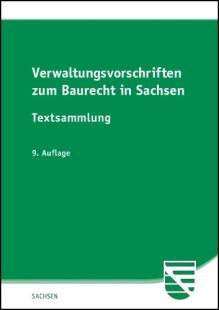 Verwaltungsvorschriften zum Baurecht in Sachsen

Textsammlung

9. Auflage

SACHSEN